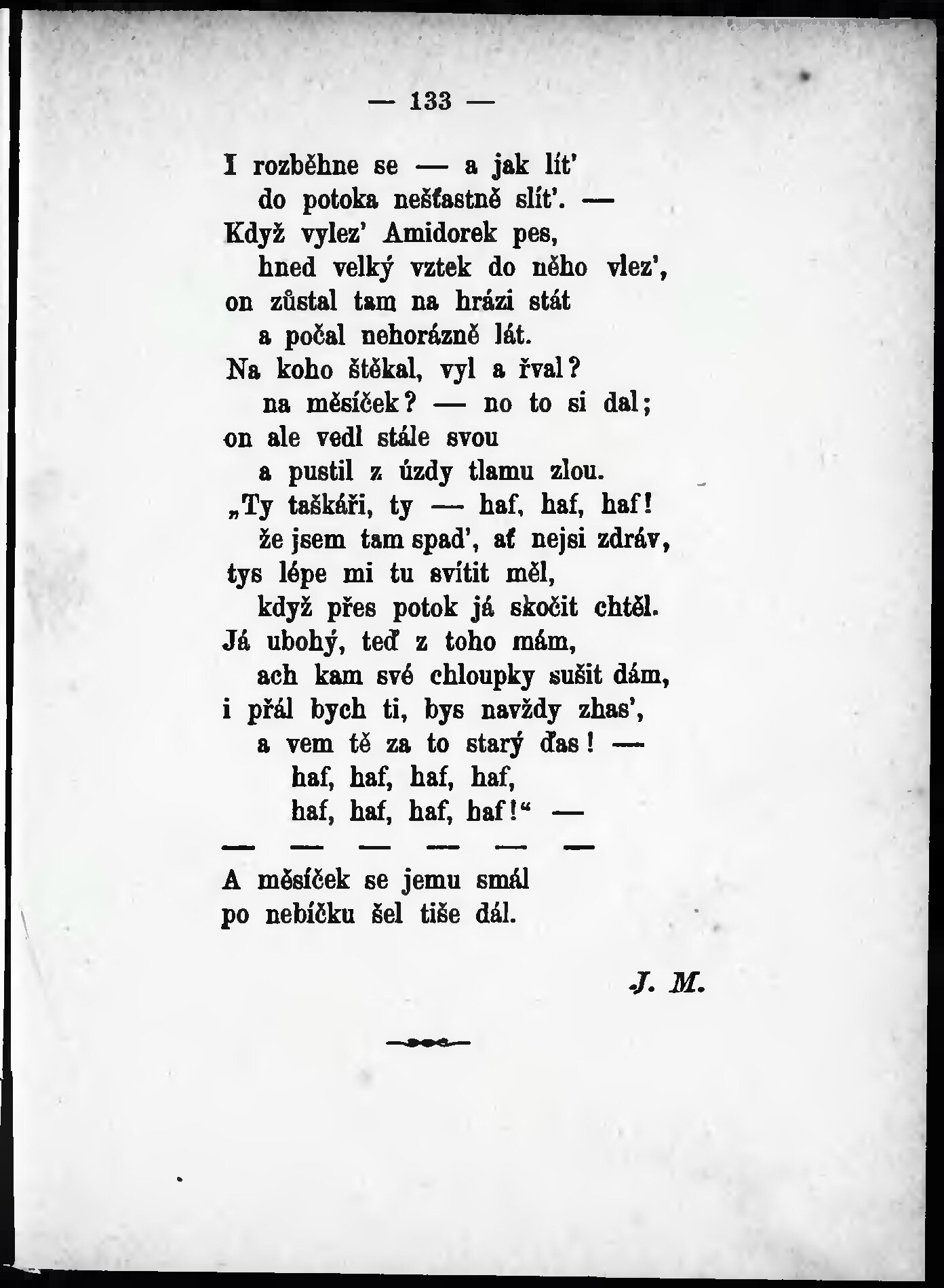 — 133 —

I rozběhne se — a jak lít'
do potoka nešťastně slít'. —
Když vylez' Amidorek pes,
hned velký vztek do něho vlez',
on zůstal tam na hrázi stát
a počal nehorázně lát.
Na koho štěkal, vyl a řval?
na měsíček? — no to si dal;
on ale vedl stále svou
a pustil z úzdy tlamu zlou.
„Ty taškáři, ty — haf, haf, haf!
že jsem tam spad', ať nejsi zdráv,
tys lépe mi tu svítit měl,
když přes potok já skočit chtěl.
Já ubohý, teď z toho mám,
ach kam své chloupky sušit dám,
i přál bych ti, bys navždy zhas',
a vem tě za to starý ďas! —
haf, haf, haf, haf,
haf, haf, haf, haf!“ —
— — — — — —
A měsíček se jemu smál
po nebíčku šel tiše dál.

J. M.